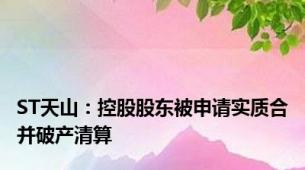 ST天山：控股股东被申请实质合并破产清算